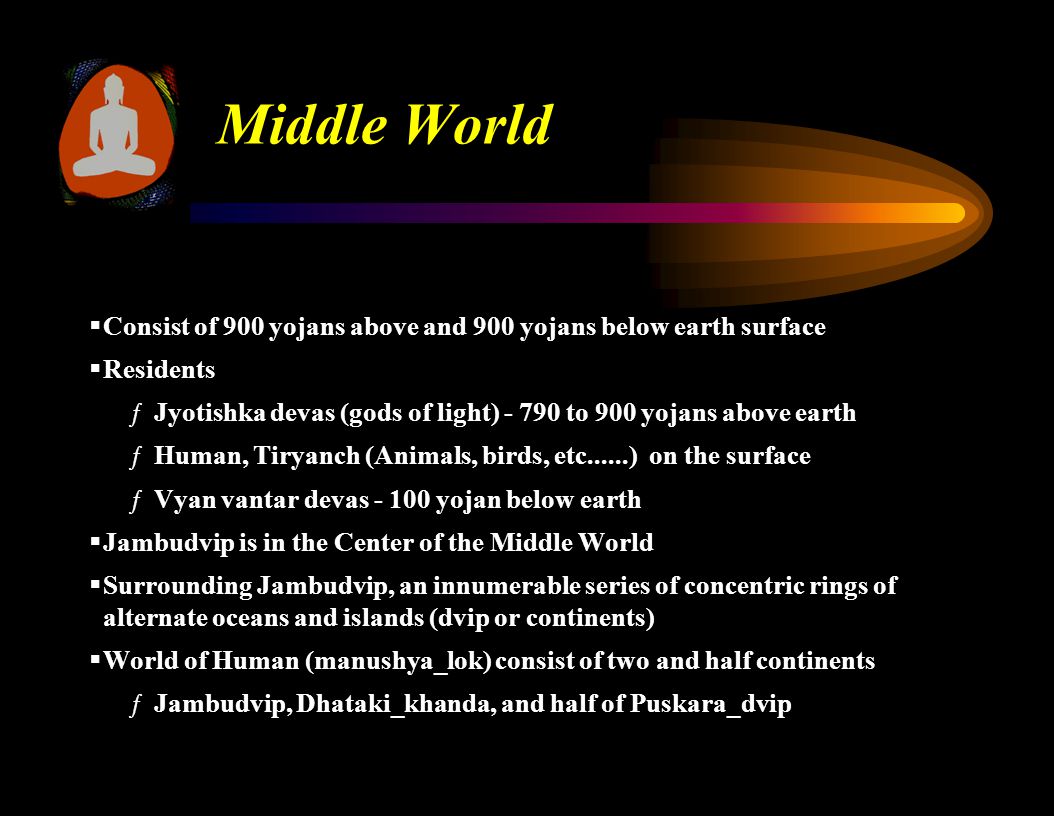 Middle World

▪ Consist of 900 yojans above and 900 yojans below earth surface

▪ Residents

ƒ Jyotishka devas (gods of light) - 790 to 900 yojans above earth

ƒ Human, Tiryanch (Animals, birds, etc......) on the surface

ƒ Vyan vantar devas - 100 yojan below earth

▪ Jambudvip is in the Center of the Middle World

▪ Surrounding Jambudvip, an innumerable series of concentric rings of alternate oceans and islands (dvip or continents)

▪ World of Human (manushya_lok) consist of two and half continents

ƒ Jambudvip, Dhataki_khanda, and half of Puskara_dvip